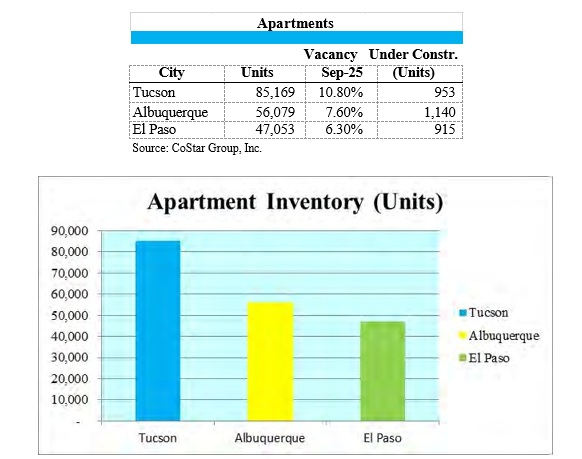 Apartments

| City | Units | Vacancy Sep-25 | Under Constr. (Units) |
|---|---|---|---|
| Tucson | 85,169 | 10.80% | 953 |
| Albuquerque | 56,079 | 7.60% | 1,140 |
| El Paso | 47,053 | 6.30% | 915 |

Source: CoStar Group, Inc.

Apartment Inventory (Units)

90,000
80,000
70,000
60,000
50,000
40,000
30,000
20,000
10,000
-

Tucson
Albuquerque
El Paso

Tucson
Albuquerque
El Paso